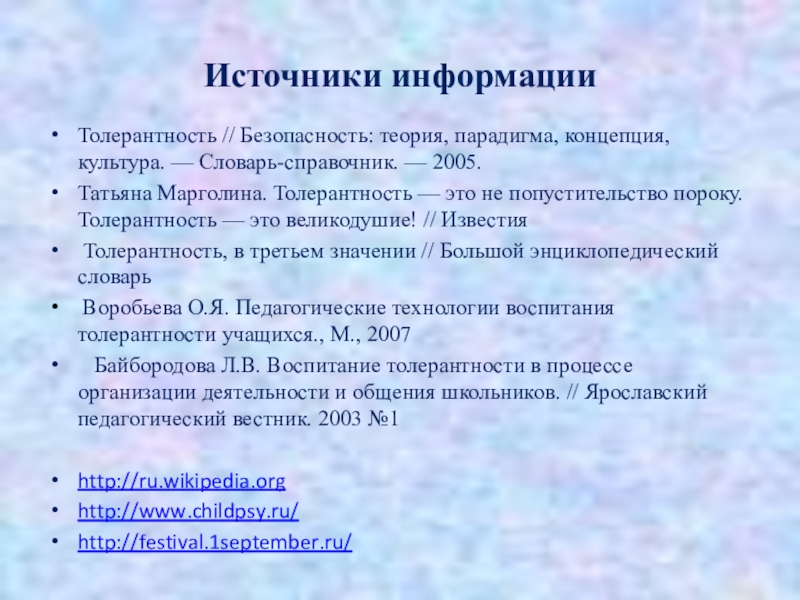 Источники информации

• Толерантность // Безопасность: теория, парадигма, концепция, культура. — Словарь-справочник. — 2005.
• Татьяна Марголина. Толерантность — это не попустительство пороку. Толерантность — это великодушие! // Известия
• Толерантность, в третьем значении // Большой энциклопедический словарь
• Воробьева О.Я. Педагогические технологии воспитания толерантности учащихся., М., 2007
• Байбородова Л.В. Воспитание толерантности в процессе организации деятельности и общения школьников. // Ярославский педагогический вестник. 2003 №1

• http://ru.wikipedia.org
• http://www.childpsy.ru/
• http://festival.1september.ru/